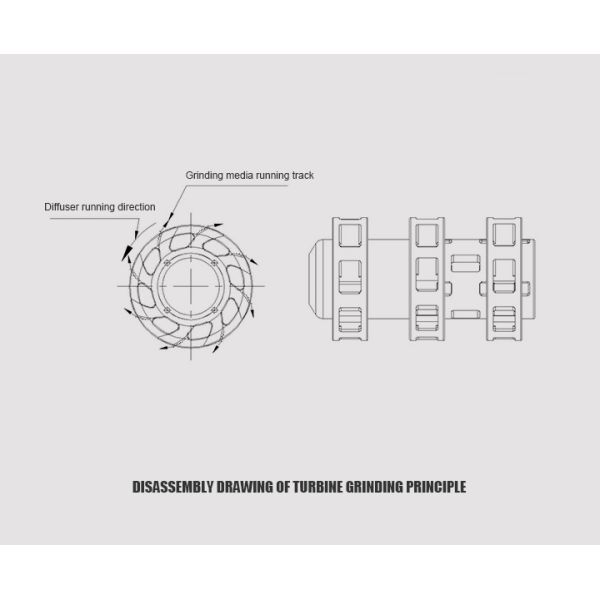 Grinding media running track

Diffuser running direction

DISASSEMBLY DRAWING OF TURBINE GRINDING PRINCIPLE